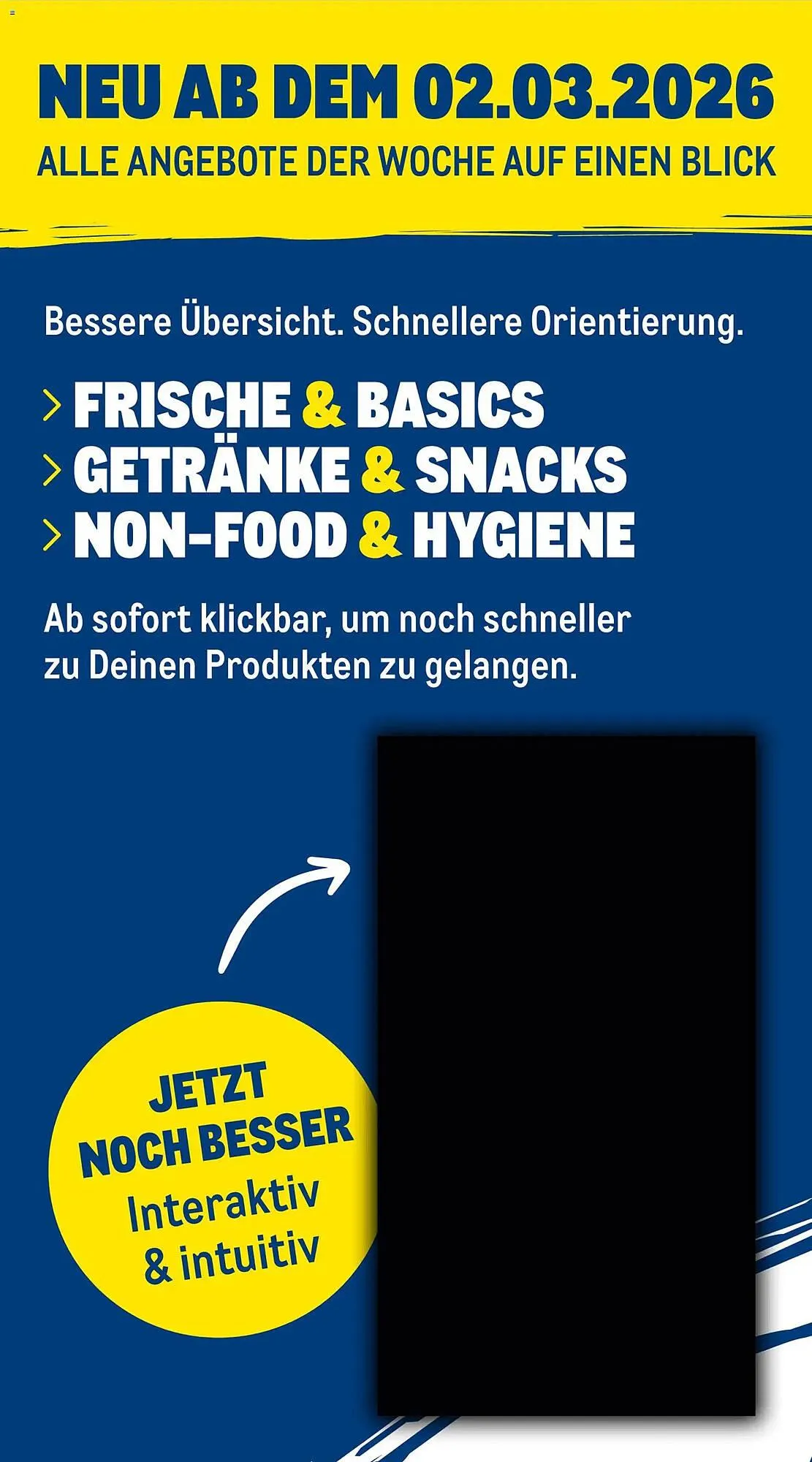 NEU AB DEM 02.03.2026
ALLE ANGEBOTE DER WOCHE AUF EINEN BLICK

Bessere Übersicht. Schnellere Orientierung.

> FRISCHE & BASICS
> GETRÄNKE & SNACKS
> NON-FOOD & HYGIENE

Ab sofort klickbar, um noch schneller zu Deinen Produkten zu gelangen.

JETZT NOCH BESSER
Interaktiv & intuitiv